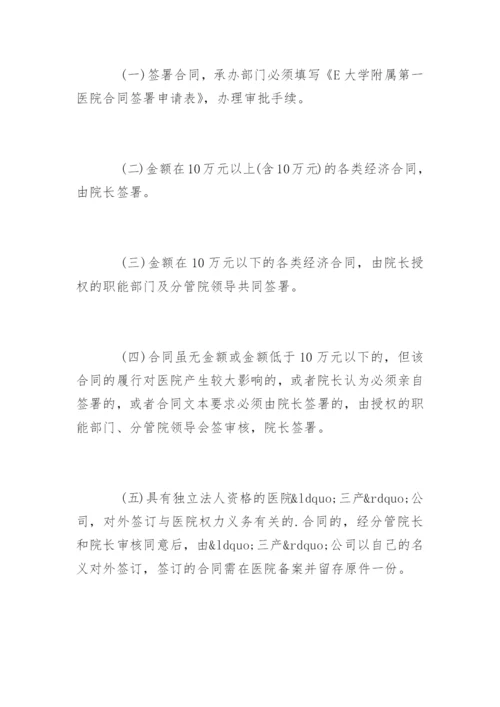 (一)签署合同，承办部门必须填写《E大学附属第一医院合同签署申请表》，办理审批手续。

(二)金额在10万元以上(含10万元)的各类经济合同，由院长签署。

(三)金额在10万元以下的各类经济合同，由院长授权的职能部门及分管院领导共同签署。

(四)合同虽无金额或金额低于10万元以下的，但该合同的履行对医院产生较大影响的，或者院长认为必须亲自签署的，或者合同文本要求必须由院长签署的，由授权的职能部门、分管院领导会签审核，院长签署。

(五)具有独立法人资格的医院&ldquo;三产&rdquo;公司，对外签订与医院权力义务有关的.合同的，经分管院长和院长审核同意后，由&ldquo;三产&rdquo;公司以自己的名义对外签订，签订的合同需在医院备案并留存原件一份。